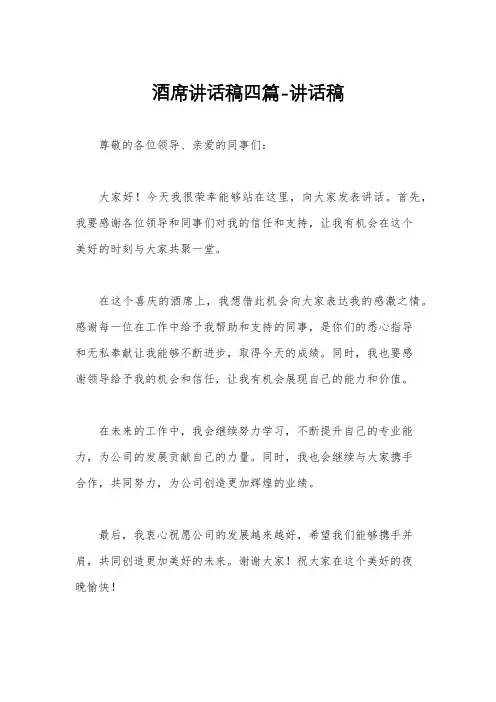 酒席讲话稿四篇-讲话稿

尊敬的各位领导、亲爱的同事们：

大家好！今天我很荣幸能够站在这里，向大家发表讲话。首先，我要感谢各位领导和同事们对我的信任和支持，让我有机会在这个美好的时刻与大家共聚一堂。

在这个喜庆的酒席上，我想借此机会向大家表达我的感激之情。感谢每一位在工作中给予我帮助和支持的同事，是你们的悉心指导和无私奉献让我能够不断进步，取得今天的成绩。同时，我也要感谢领导给予我的机会和信任，让我有机会展现自己的能力和价值。

在未来的工作中，我会继续努力学习，不断提升自己的专业能力，为公司的发展贡献自己的力量。同时，我也会继续与大家携手合作，共同努力，为公司创造更加辉煌的业绩。

最后，我衷心祝愿公司的发展越来越好，希望我们能够携手并肩，共同创造更加美好的未来。谢谢大家！祝大家在这个美好的夜晚愉快！